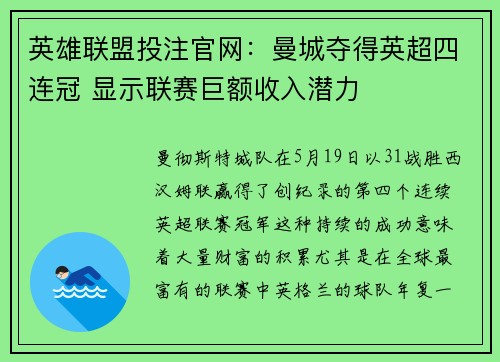 英雄联盟投注官网：曼城夺得英超四连冠 显示联赛巨额收入潜力

曼彻斯特城队在5月19日以31战胜西汉姆联赢得了创纪录的第四个连续英超联赛冠军这种持续的成功意味着大量财富的积累尤其是在全球最富有的联赛中英格兰的球队年复一